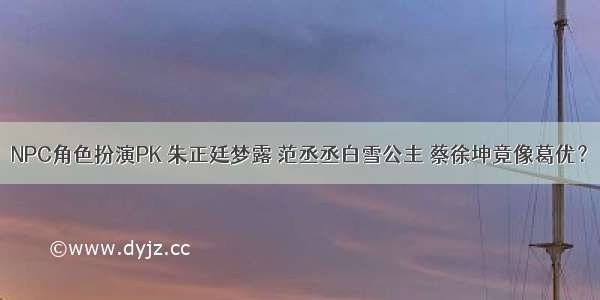 NPC角色扮演PK 朱正廷梦露 范丞丞白雪公主 蔡徐坤竟像葛优？

©www.dyjz.cc